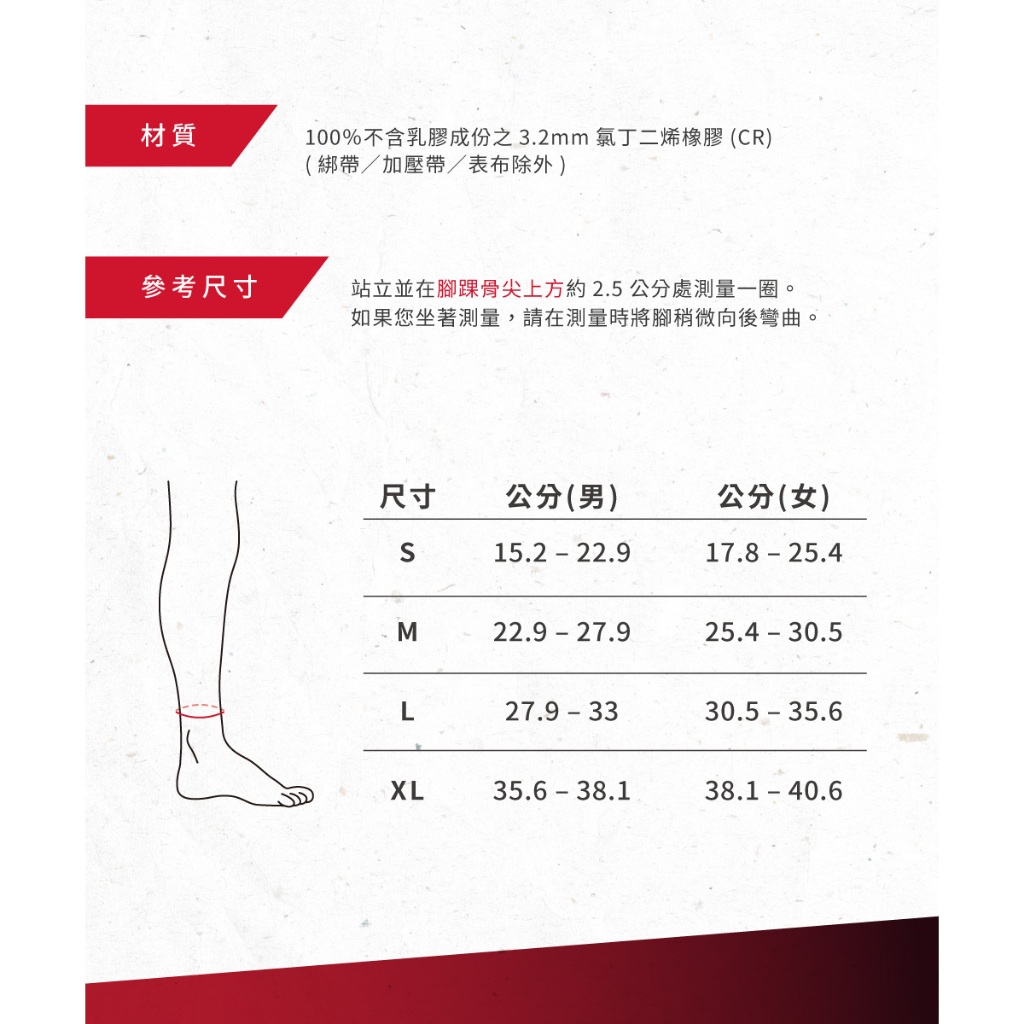 材質

100%不含乳膠成份之 3.2mm 氯丁二烯橡膠 (CR)
( 綁帶／加壓帶／表布除外 )

參考尺寸

站立並在腳踝骨尖上方約 2.5 公分處測量一圈。
如果您坐著測量，請在測量時將腳稍微向後彎曲。

| 尺寸 | 公分(男) | 公分(女) |
|---|---|---|
| S | 15.2 – 22.9 | 17.8 – 25.4 |
| M | 22.9 – 27.9 | 25.4 – 30.5 |
| L | 27.9 – 33 | 30.5 – 35.6 |
| XL | 35.6 – 38.1 | 38.1 – 40.6 |